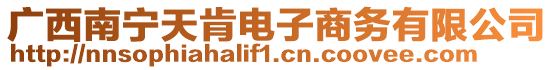 广西南宁天肯电子商务有限公司
http://nnsophiahalif1.cn.coovee.com